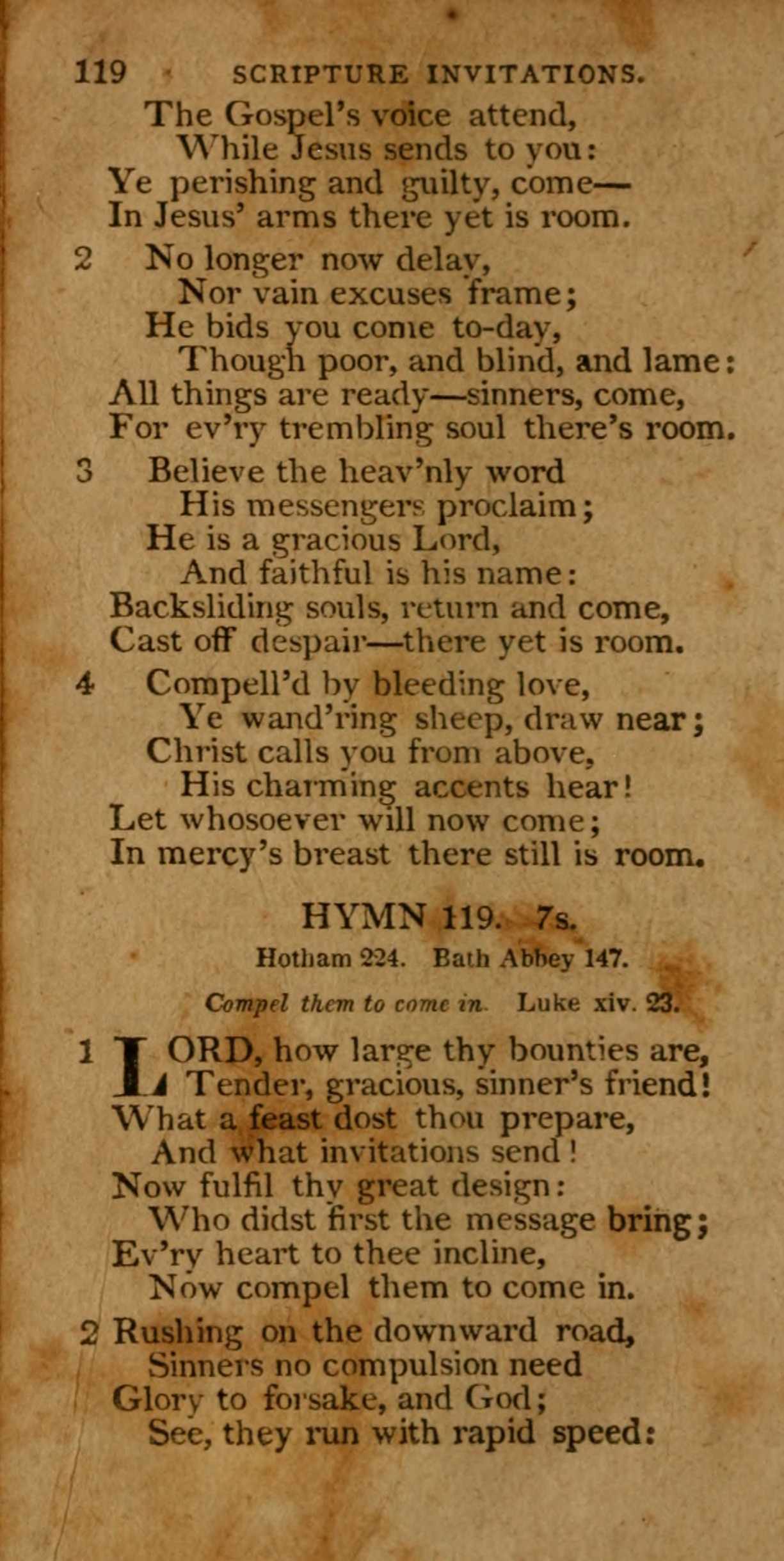 119 SCRIPTURE INVITATIONS.

The Gospel's voice attend,
While Jesus sends to you:
Ye perishing and guilty, come—
In Jesus' arms there yet is room.

2 No longer now delay,
Nor vain excuses frame;
He bids you come to-day,
Though poor, and blind, and lame:
All things are ready—sinners, come,
For ev'ry trembling soul there's room.

3 Believe the heav'nly word
His messengers proclaim;
He is a gracious Lord,
And faithful is his name:
Backsliding souls, return and come,
Cast off despair—there yet is room.

4 Compell'd by bleeding love,
Ye wand'ring sheep, draw near;
Christ calls you from above,
His charming accents hear!
Let whosoever will now come;
In mercy's breast there still is room.

HYMN 119. 7s.

Hotham 224. Bath Abbey 147.

Compel them to come in. Luke xiv. 23.

1 LORD, how large thy bounties are,
Tender, gracious, sinner's friend!
What a feast dost thou prepare,
And what invitations send!
Now fulfil thy great design:
Who didst first the message bring;
Ev'ry heart to thee incline,
Now compel them to come in.

2 Rushing on the downward road,
Sinners no compulsion need
Glory to forsake, and God;
See, they run with rapid speed: